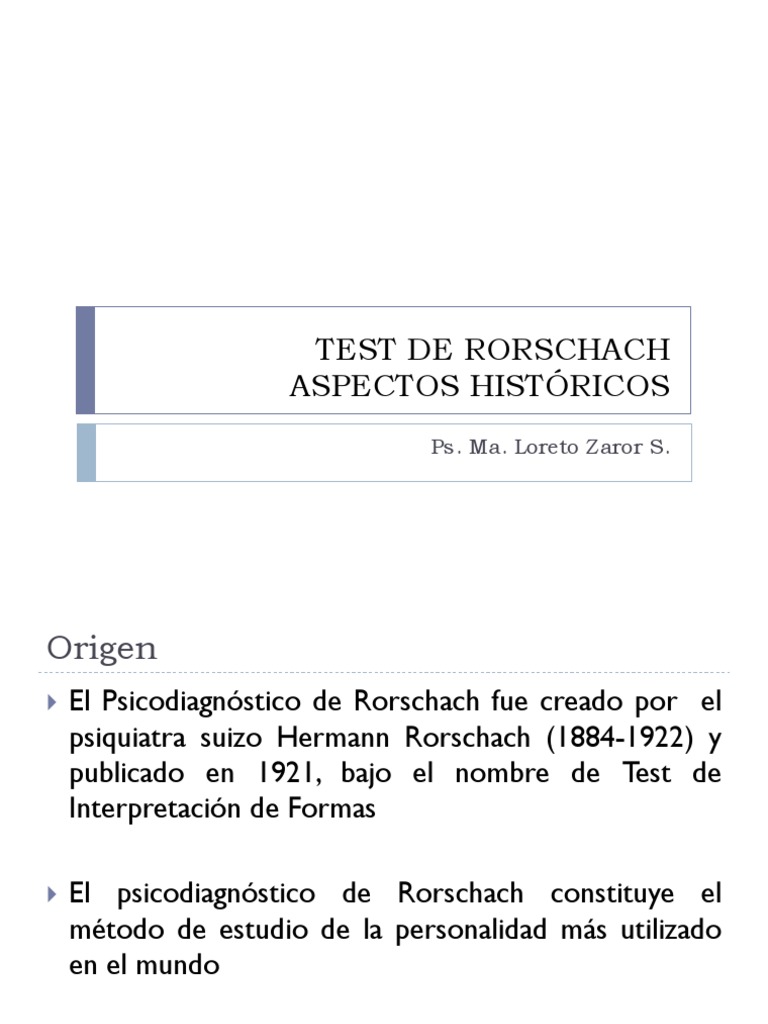 TEST DE RORSCHACH
ASPECTOS HISTÓRICOS

Ps. Ma. Loreto Zaror S.

Origen

El Psicodiagnóstico de Rorschach fue creado por el psiquiatra suizo Hermann Rorschach (1884-1922) y publicado en 1921, bajo el nombre de Test de Interpretación de Formas

El psicodiagnóstico de Rorschach constituye el método de estudio de la personalidad más utilizado en el mundo